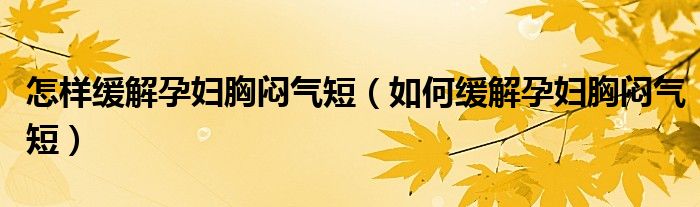 怎样缓解孕妇胸闷气短（如何缓解孕妇胸闷气短）